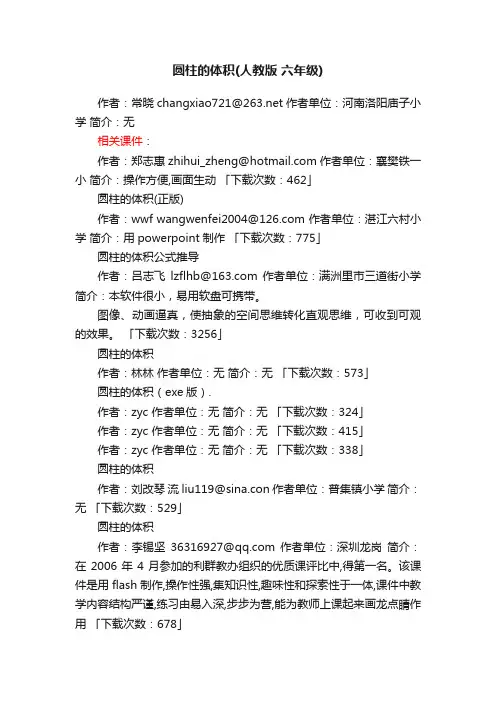 圆柱的体积(人教版 六年级)

作者：常晓 changxiao721@263.net 作者单位：河南洛阳唐子小学 简介：无

相关课件：

作者：郑志惠 zhihui_zheng@hotmail.com 作者单位：襄樊铁一小 简介：操作方便,画面生动 「下载次数：462」

圆柱的体积(正版)

作者：wwf wangwenfei2004@126.com 作者单位：湛江六村小学 简介：用 powerpoint 制作 「下载次数：775」

圆柱的体积公式推导

作者：吕志飞 lzflhb@163.com 作者单位：满洲里市三道街小学 简介：本软件很小，易用软盘可携带。

图像、动画逼真，使抽象的空间思维转化直观思维，可收到可观的效果。 「下载次数：3256」

圆柱的体积

作者：林林 作者单位：无 简介：无 「下载次数：573」

圆柱的体积（exe 版）.

作者：zyc 作者单位：无 简介：无 「下载次数：324」

作者：zyc 作者单位：无 简介：无 「下载次数：415」

作者：zyc 作者单位：无 简介：无 「下载次数：338」

圆柱的体积

作者：刘改琴 流 liu119@sina.con 作者单位：普集镇小学 简介：无 「下载次数：529」

圆柱的体积

作者：李锡坚 36316927@qq.com 作者单位：深圳龙岗 简介：在 2006 年 4 月参加的利群教办组织的优质课评比中,得第一名。该课件是用 flash 制作,操作性强,集知识性,趣味性和探索性于一体,课件中教学内容结构严谨,练习由易入深,步步为营,能为教师上课起来画龙点睛作用 「下载次数：678」